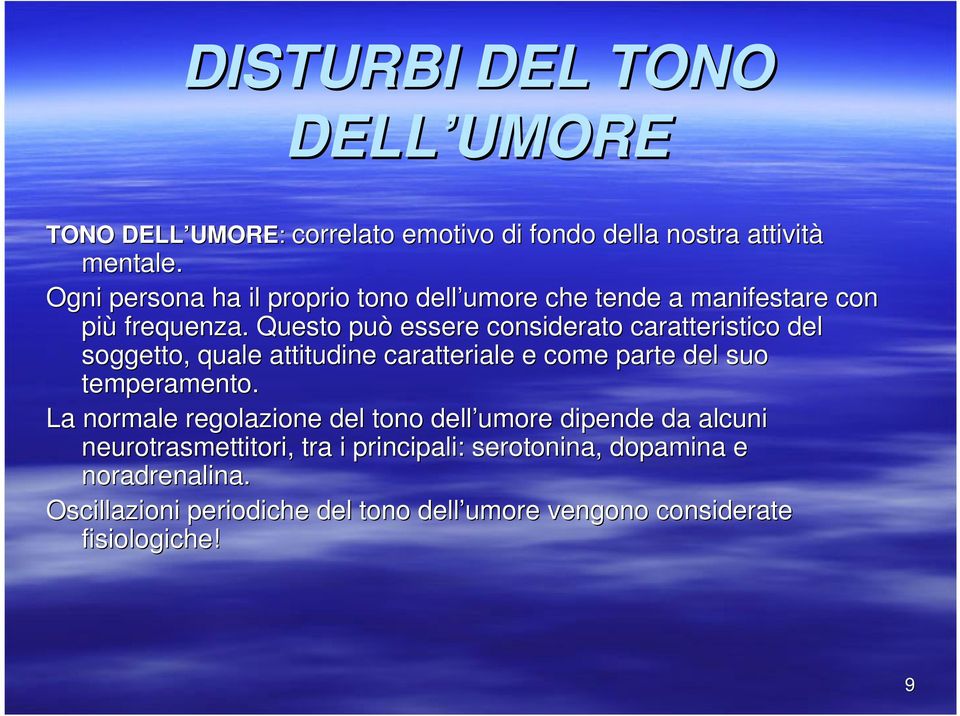 DISTURBI DEL TONO DELL’UMORE

TONO DELL’UMORE: correlato emotivo di fondo della nostra attività mentale.

Ogni persona ha il proprio tono dell’umore che tende a manifestare con più frequenza. Questo può essere considerato caratteristico del soggetto, quale attitudine caratteriale e come parte del suo temperamento.

La normale regolazione del tono dell’umore dipende da alcuni neurotrasmettitori, tra i principali: serotonina, dopamina e noradrenalina.

Oscillazioni periodiche del tono dell’umore vengono considerate fisiologiche!

9